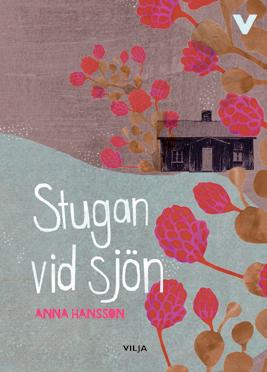 V

Stugan vid sjön

ANNA HANSSON

VILJA